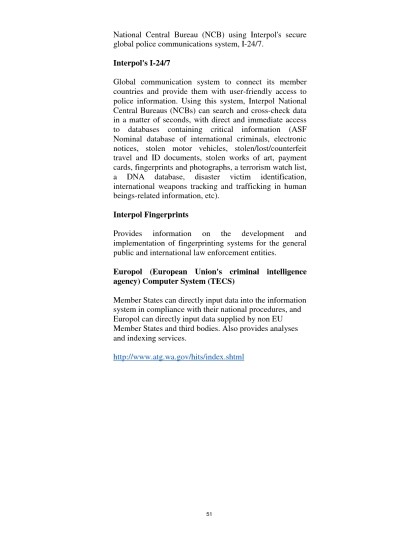 National Central Bureau (NCB) using Interpol's secure global police communications system, I-24/7.

Interpol's I-24/7

Global communication system to connect its member countries and provide them with user-friendly access to police information. Using this system, Interpol National Central Bureaus (NCBs) can search and cross-check data in a matter of seconds, with direct and immediate access to databases containing critical information (ASF Nominal database of international criminals, electronic notices, stolen motor vehicles, stolen/lost/counterfeit travel and ID documents, stolen works of art, payment cards, fingerprints and photographs, a terrorism watch list, a DNA database, disaster victim identification, international weapons tracking and trafficking in human beings-related information, etc).

Interpol Fingerprints

Provides information on the development and implementation of fingerprinting systems for the general public and international law enforcement entities.

Europol (European Union's criminal intelligence agency) Computer System (TECS)

Member States can directly input data into the information system in compliance with their national procedures, and Europol can directly input data supplied by non EU Member States and third bodies. Also provides analyses and indexing services.

http://www.atg.wa.gov/hits/index.shtml

51